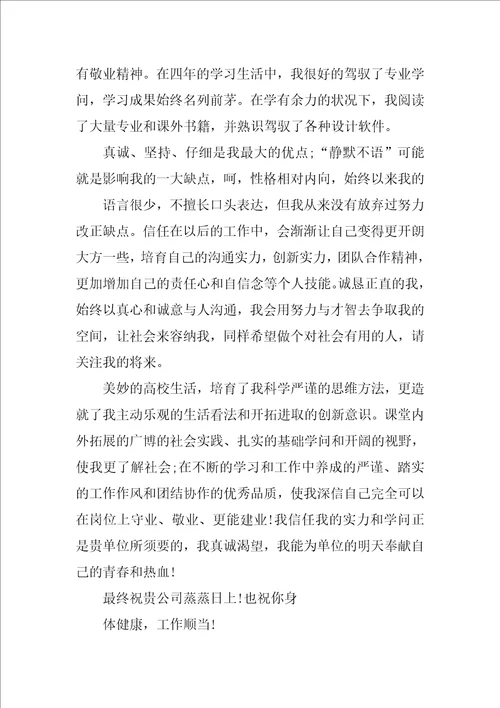 有敬业精神。在四年的学习生活中，我很好的驾驭了专业学问，学习成果始终名列前茅。在学有余力的状况下，我阅读了大量专业和课外书籍，并熟识驾驭了各种设计软件。

真诚、坚持、仔细是我最大的优点；“静默不语”可能就是影响我的一大缺点，呵，性格相对内向，始终以来我的

语言很少，不擅长口头表达，但我从来没有放弃过努力改正缺点。信任在以后的工作中，会渐渐让自己变得更开朗大方一些，培育自己的沟通实力，创新实力，团队合作精神，更加增加自己的责任心和自信念等个人技能。诚恳正直的我，始终以真心和诚意与人沟通，我会用努力与才智去争取我的空间，让社会来容纳我，同样希望做个对社会有用的人，请关注我的将来。

美妙的高校生活，培育了我科学严谨的思维方法，更造就了我主动乐观的生活看法和开拓进取的创新意识。课堂内外拓展的广博的社会实践、扎实的基础学问和开阔的视野，使我更了解社会；在不断的学习和工作中养成的严谨、踏实的工作作风和团结协作的优秀品质，使我深信自己完全可以在岗位上守业、敬业、更能建业！我信任我的实力和学问正是贵单位所须要的，我真诚渴望，我能为单位的明天奉献自己的青春和热血！

最终祝贵公司蒸蒸日上！也祝你身

体健康，工作顺当！